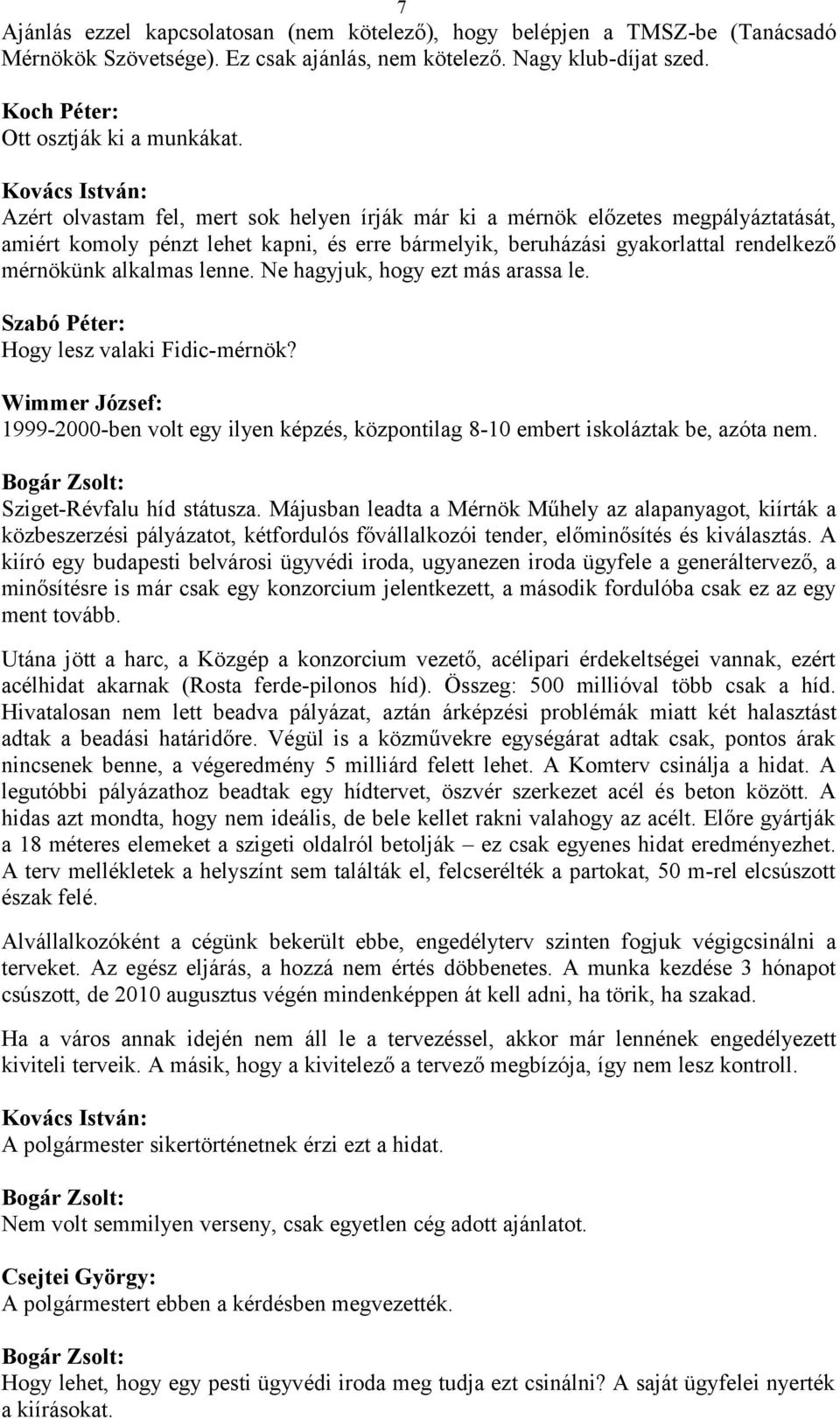 7

Ajánlás ezzel kapcsolatosan (nem kötelező), hogy belépjen a TMSZ-be (Tanácsadó Mérnökök Szövetsége). Ez csak ajánlás, nem kötelező. Nagy klub-díjat szed.

Koch Péter:
Ott osztják ki a munkákat.

Kovács István:
Azért olvastam fel, mert sok helyen írják már ki a mérnök előzetes megpályáztatását, amiért komoly pénzt lehet kapni, és erre bármelyik, beruházási gyakorlattal rendelkező mérnökünk alkalmas lenne. Ne hagyjuk, hogy ezt más arassa le.

Szabó Péter:
Hogy lesz valaki Fidic-mérnök?

Wimmer József:
1999-2000-ben volt egy ilyen képzés, központilag 8-10 embert iskoláztak be, azóta nem.

Bogár Zsolt:
Sziget-Révfalu híd státusza. Májusban leadta a Mérnök Műhely az alapanyagot, kiírták a közbeszerzési pályázatot, kétfordulós fővállalkozói tender, előminősítés és kiválasztás. A kiíró egy budapesti belvárosi ügyvédi iroda, ugyanezen iroda ügyfele a generáltervező, a minősítésre is már csak egy konzorcium jelentkezett, a második fordulóba csak ez az egy ment tovább.

Utána jött a harc, a Közgép a konzorcium vezető, acélipari érdekeltségei vannak, ezért acélhidat akarnak (Rosta ferde-pilonos híd). Összeg: 500 millióval több csak a híd. Hivatalosan nem lett beadva pályázat, aztán árképzési problémák miatt két halasztást adtak a beadási határidőre. Végül is a közművekre egységárat adtak csak, pontos árak nincsenek benne, a végeredmény 5 milliárd felett lehet. A Komterv csinálja a hidat. A legutóbbi pályázathoz beadtak egy hídtervet, öszvér szerkezet acél és beton között. A hidas azt mondta, hogy nem ideális, de bele kellet rakni valahogy az acélt. Előre gyártják a 18 méteres elemeket a szigeti oldalról betolják – ez csak egyenes hidat eredményezhet. A terv mellékletek a helyszínt sem találták el, felcserélték a partokat, 50 m-rel elcsúszott észak felé.

Alvállalkozóként a cégünk bekerült ebbe, engedélyterv szinten fogjuk végigcsinálni a terveket. Az egész eljárás, a hozzá nem értés döbbenetes. A munka kezdése 3 hónapot csúszott, de 2010 augusztus végén mindenképpen át kell adni, ha törik, ha szakad.

Ha a város annak idején nem áll le a tervezéssel, akkor már lennének engedélyezett kiviteli terveik. A másik, hogy a kivitelező a tervező megbízója, így nem lesz kontroll.

Kovács István:
A polgármester sikertörténetnek érzi ezt a hidat.

Bogár Zsolt:
Nem volt semmilyen verseny, csak egyetlen cég adott ajánlatot.

Csejtei György:
A polgármestert ebben a kérdésben megvezették.

Bogár Zsolt:
Hogy lehet, hogy egy pesti ügyvédi iroda meg tudja ezt csinálni? A saját ügyfelei nyerték a kiírásokat.